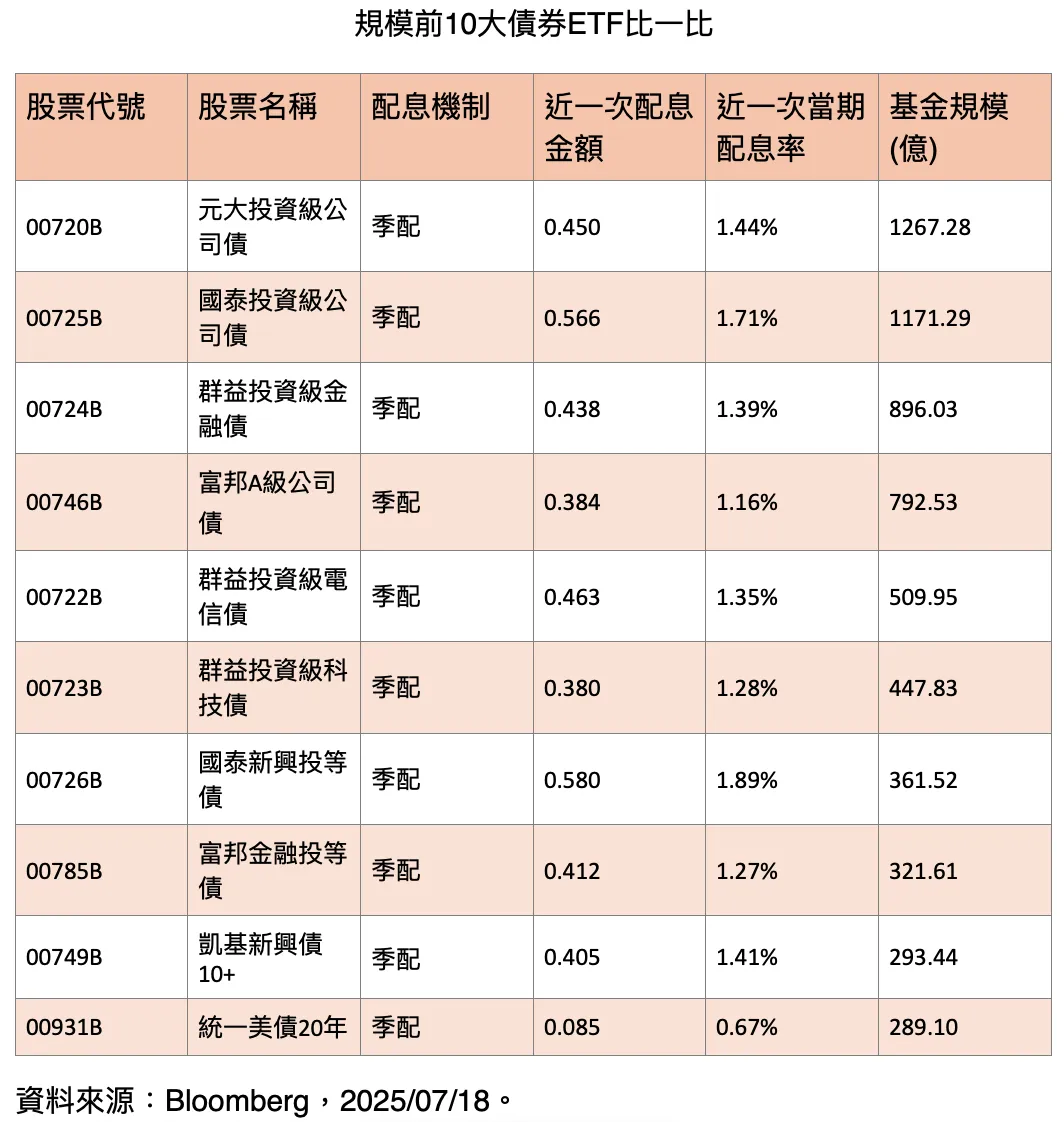 規模前10大債券ETF比一比

| 股票代號 | 股票名稱 | 配息機制 | 近一次配息金額 | 近一次當期配息率 | 基金規模(億) |
|---|---|---|---|---|---|
| 00720B | 元大投資級公司債 | 季配 | 0.450 | 1.44% | 1267.28 |
| 00725B | 國泰投資級公司債 | 季配 | 0.566 | 1.71% | 1171.29 |
| 00724B | 群益投資級金融債 | 季配 | 0.438 | 1.39% | 896.03 |
| 00746B | 富邦A級公司債 | 季配 | 0.384 | 1.16% | 792.53 |
| 00722B | 群益投資級電信債 | 季配 | 0.463 | 1.35% | 509.95 |
| 00723B | 群益投資級科技債 | 季配 | 0.380 | 1.28% | 447.83 |
| 00726B | 國泰新興投等債 | 季配 | 0.580 | 1.89% | 361.52 |
| 00785B | 富邦金融投等債 | 季配 | 0.412 | 1.27% | 321.61 |
| 00749B | 凱基新興債10+ | 季配 | 0.405 | 1.41% | 293.44 |
| 00931B | 統一美債20年 | 季配 | 0.085 | 0.67% | 289.10 |

資料來源：Bloomberg，2025/07/18。